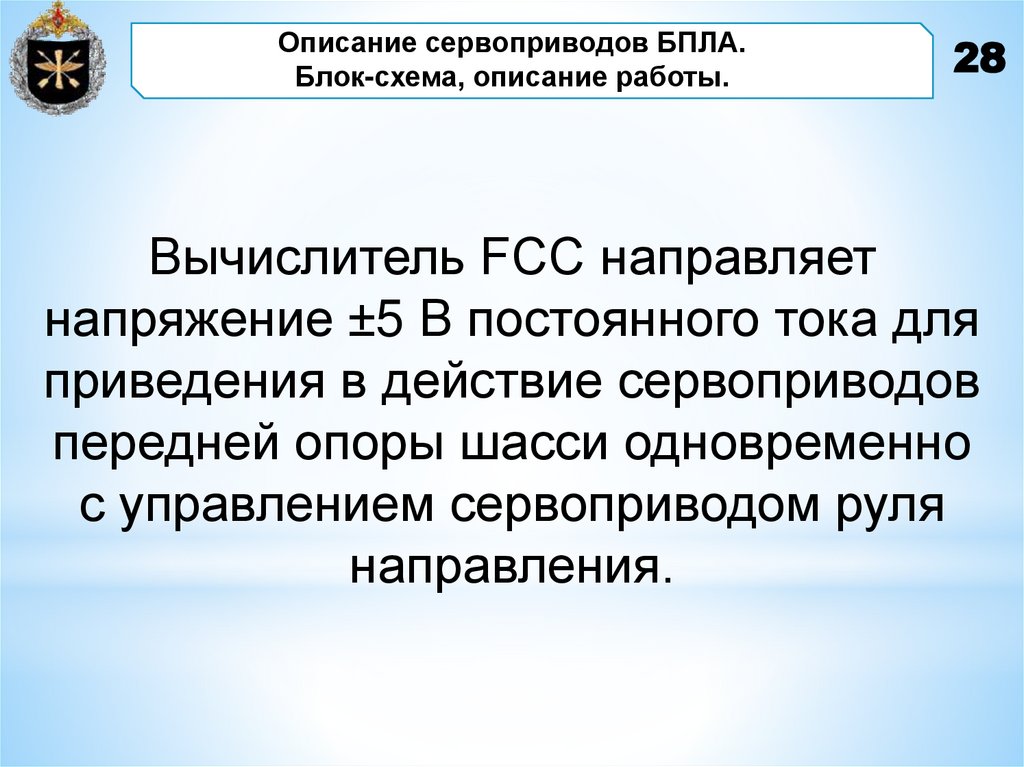 Описание сервоприводов БПЛА.
Блок-схема, описание работы.

28

Вычислитель FCC направляет напряжение ±5 В постоянного тока для приведения в действие сервоприводов передней опоры шасси одновременно с управлением сервоприводом руля направления.